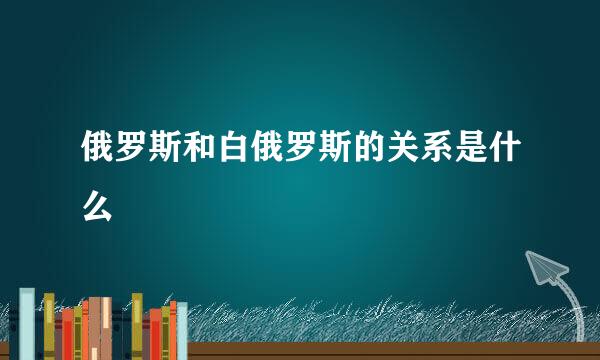 俄罗斯和白俄罗斯的关系是什么